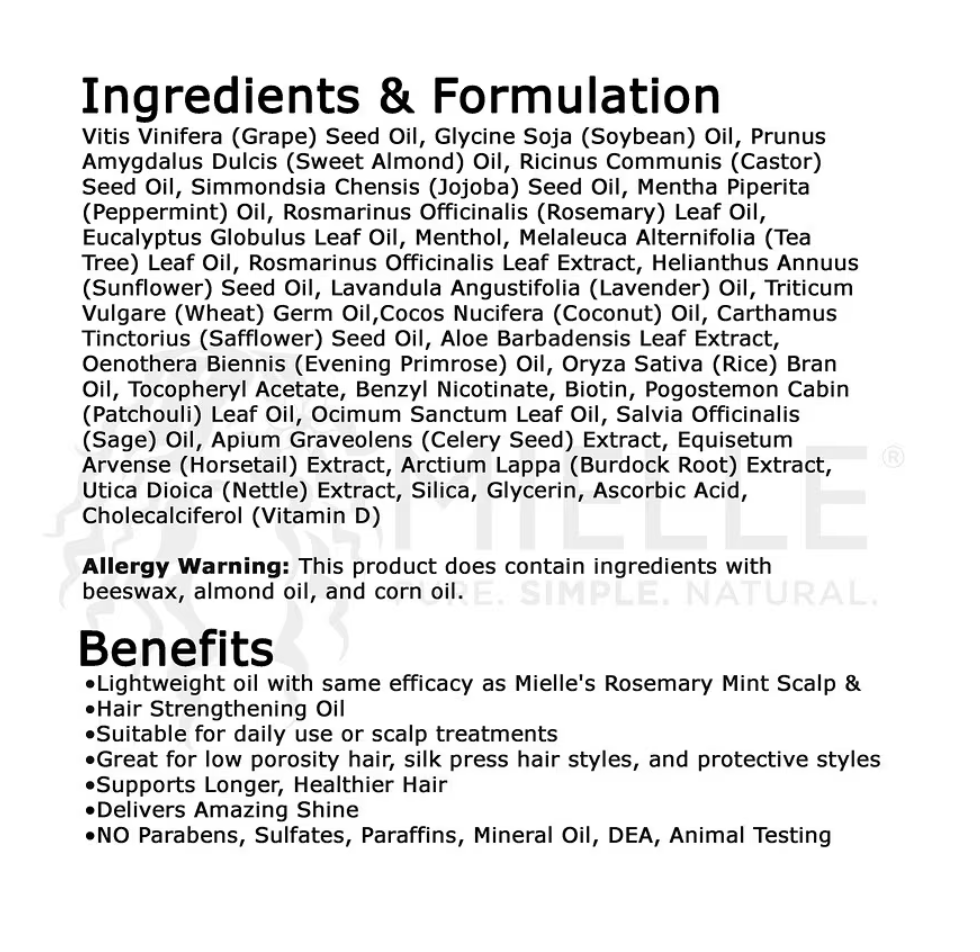 Ingredients & Formulation

Vitis Vinifera (Grape) Seed Oil, Glycine Soja (Soybean) Oil, Prunus Amygdalus Dulcis (Sweet Almond) Oil, Ricinus Communis (Castor) Seed Oil, Simmondsia Chensis (Jojoba) Seed Oil, Mentha Piperita (Peppermint) Oil, Rosmarinus Officinalis (Rosemary) Leaf Oil, Eucalyptus Globulus Leaf Oil, Menthol, Melaleuca Alternifolia (Tea Tree) Leaf Oil, Rosmarinus Officinalis Leaf Extract, Helianthus Annuus (Sunflower) Seed Oil, Lavandula Angustifolia (Lavender) Oil, Triticum Vulgare (Wheat) Germ Oil,Cocos Nucifera (Coconut) Oil, Carthamus Tinctorius (Safflower) Seed Oil, Aloe Barbadensis Leaf Extract, Oenothera Biennis (Evening Primrose) Oil, Oryza Sativa (Rice) Bran Oil, Tocopheryl Acetate, Benzyl Nicotinate, Biotin, Pogostemon Cabin (Patchouli) Leaf Oil, Ocimum Sanctum Leaf Oil, Salvia Officinalis (Sage) Oil, Apium Graveolens (Celery Seed) Extract, Equisetum Arvense (Horsetail) Extract, Arctium Lappa (Burdock Root) Extract, Utica Dioica (Nettle) Extract, Silica, Glycerin, Ascorbic Acid, Cholecalciferol (Vitamin D)

Allergy Warning: This product does contain ingredients with beeswax, almond oil, and corn oil.

Benefits
• Lightweight oil with same efficacy as Mielle's Rosemary Mint Scalp &
• Hair Strengthening Oil
• Suitable for daily use or scalp treatments
• Great for low porosity hair, silk press hair styles, and protective styles
• Supports Longer, Healthier Hair
• Delivers Amazing Shine
• NO Parabens, Sulfates, Paraffins, Mineral Oil, DEA, Animal Testing

MIELLE®
PURE. SIMPLE. NATURAL.